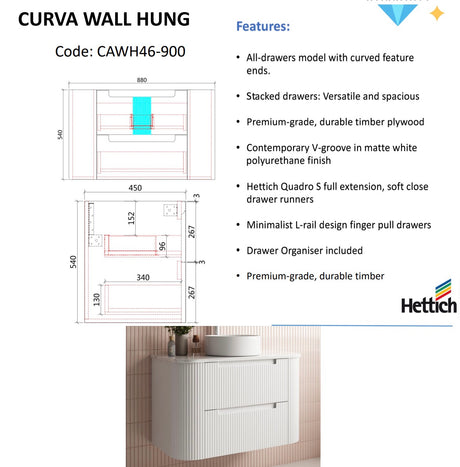 CURVA WALL HUNG

Code: CAWH46-900

880

540

450

3

152

267

96

3

540

340

130

267

Features:

• All-drawers model with curved feature ends.

• Stacked drawers: Versatile and spacious

• Premium-grade, durable timber plywood

• Contemporary V-groove in matte white polyurethane finish

• Hettich Quadro S full extension, soft close drawer runners

• Minimalist L-rail design finger pull drawers

• Drawer Organiser included

• Premium-grade, durable timber

Hettich